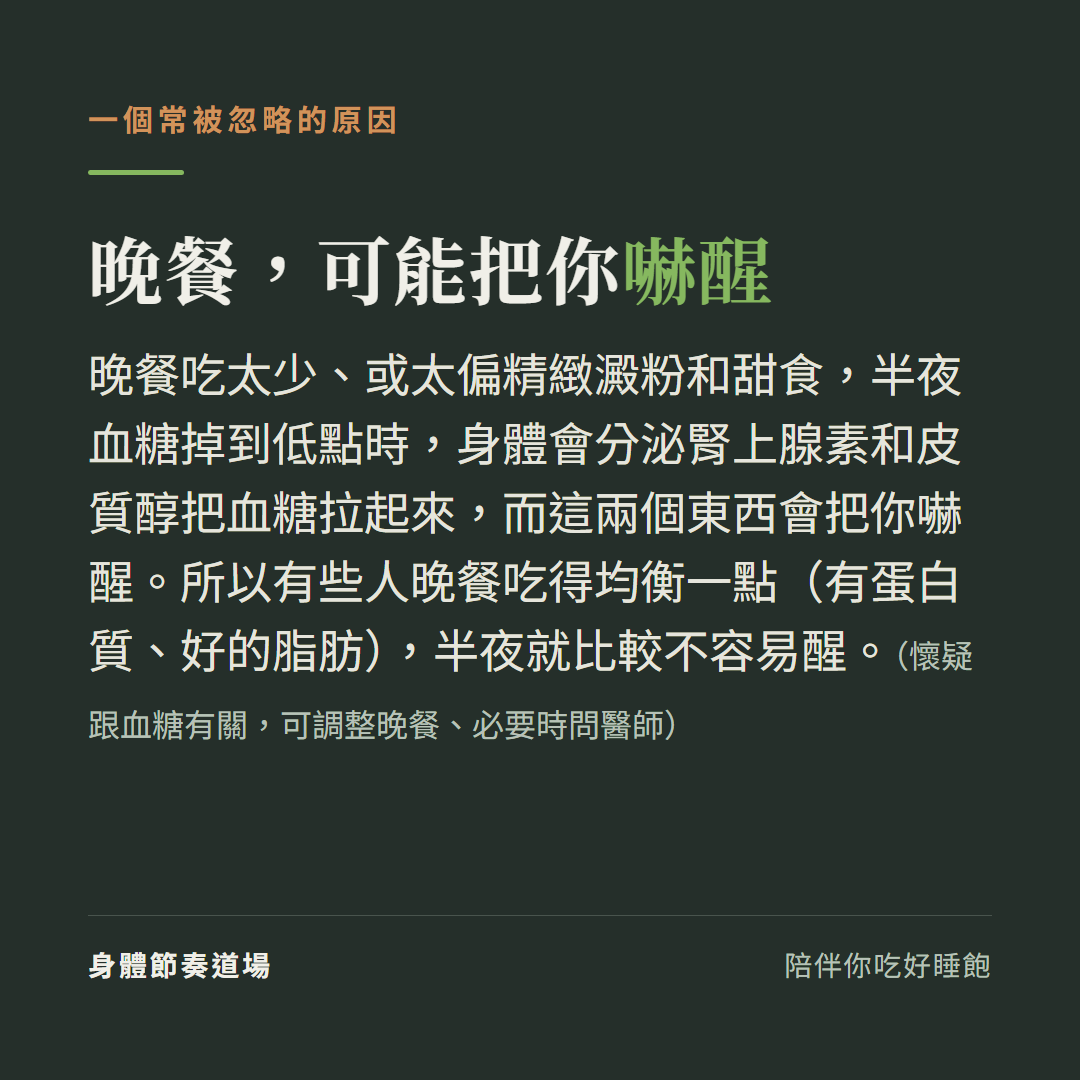 一個常被忽略的原因

晚餐，可能把你嚇醒

晚餐吃太少、或太偏精緻澱粉和甜食，半夜血糖掉到低點時，身體會分泌腎上腺素和皮質醇把血糖拉起來，而這兩個東西會把你嚇醒。所以有些人晚餐吃得均衡一點（有蛋白質、好的脂肪），半夜就比較不容易醒。（懷疑跟血糖有關，可調整晚餐、必要時問醫師）

身體節奏道場

陪伴你吃好睡飽